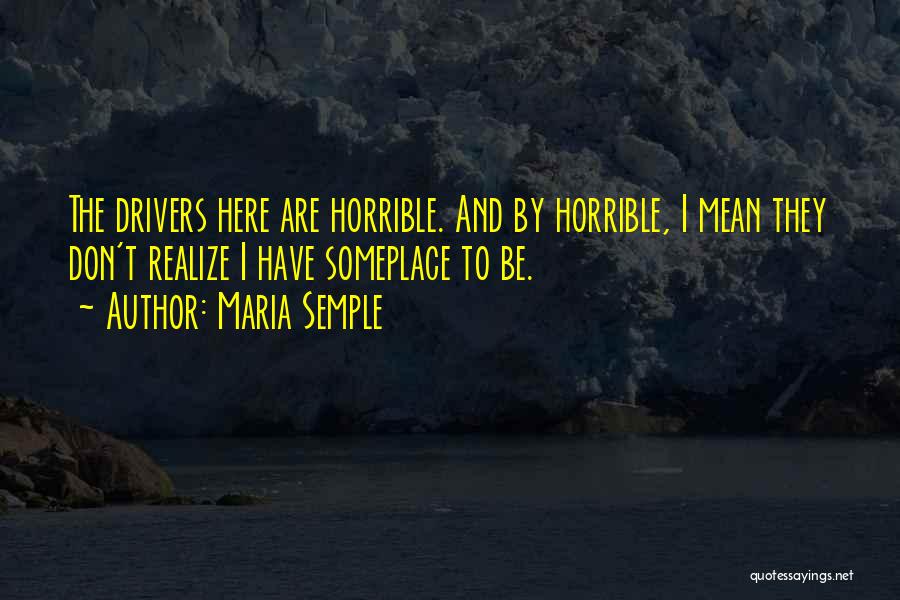 The drivers here are horrible. And by horrible, I mean they don't realize I have someplace to be.
~ Author: Maria Semple

quotessayings.net